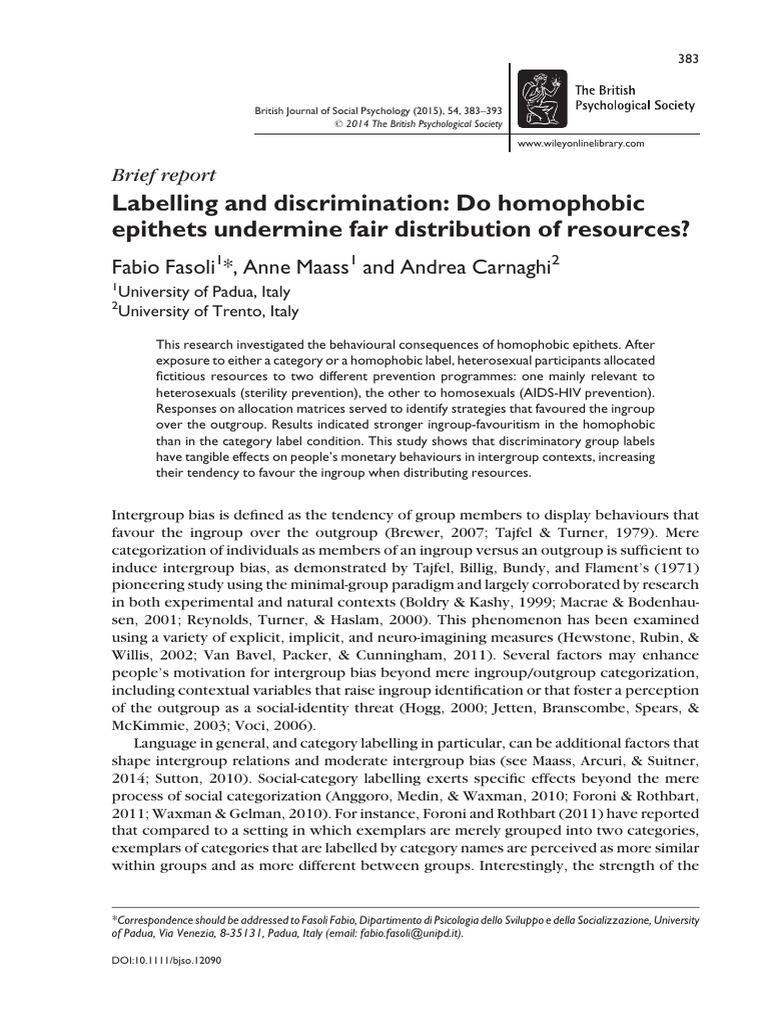 383

British Journal of Social Psychology (2015), 54, 383–393
© 2014 The British Psychological Society

The British Psychological Society

www.wileyonlinelibrary.com

Brief report

Labelling and discrimination: Do homophobic epithets undermine fair distribution of resources?

Fabio Fasoli$^{1}$*, Anne Maass$^{1}$ and Andrea Carnaghi$^{2}$

$^{1}$University of Padua, Italy
$^{2}$University of Trento, Italy

This research investigated the behavioural consequences of homophobic epithets. After exposure to either a category or a homophobic label, heterosexual participants allocated fictitious resources to two different prevention programmes: one mainly relevant to heterosexuals (sterility prevention), the other to homosexuals (AIDS-HIV prevention). Responses on allocation matrices served to identify strategies that favoured the ingroup over the outgroup. Results indicated stronger ingroup-favouritism in the homophobic than in the category label condition. This study shows that discriminatory group labels have tangible effects on people's monetary behaviours in intergroup contexts, increasing their tendency to favour the ingroup when distributing resources.

Intergroup bias is defined as the tendency of group members to display behaviours that favour the ingroup over the outgroup (Brewer, 2007; Tajfel & Turner, 1979). Mere categorization of individuals as members of an ingroup versus an outgroup is sufficient to induce intergroup bias, as demonstrated by Tajfel, Billig, Bundy, and Flament's (1971) pioneering study using the minimal-group paradigm and largely corroborated by research in both experimental and natural contexts (Boldry & Kashy, 1999; Macrae & Bodenhausen, 2001; Reynolds, Turner, & Haslam, 2000). This phenomenon has been examined using a variety of explicit, implicit, and neuro-imagining measures (Hewstone, Rubin, & Willis, 2002; Van Bavel, Packer, & Cunningham, 2011). Several factors may enhance people's motivation for intergroup bias beyond mere ingroup/outgroup categorization, including contextual variables that raise ingroup identification or that foster a perception of the outgroup as a social-identity threat (Hogg, 2000; Jetten, Branscombe, Spears, & McKimmie, 2003; Voci, 2006).

Language in general, and category labelling in particular, can be additional factors that shape intergroup relations and moderate intergroup bias (see Maass, Arcuri, & Suitner, 2014; Sutton, 2010). Social-category labelling exerts specific effects beyond the mere process of social categorization (Anggoro, Medin, & Waxman, 2010; Foroni & Rothbart, 2011; Waxman & Gelman, 2010). For instance, Foroni and Rothbart (2011) have reported that compared to a setting in which exemplars are merely grouped into two categories, exemplars of categories that are labelled by category names are perceived as more similar within groups and as more different between groups. Interestingly, the strength of the

*Correspondence should be addressed to Fasoli Fabio, Dipartimento di Psicologia dello Sviluppo e della Socializzazione, University of Padua, Via Venezia, 8-35131, Padua, Italy (email: fabio.fasoli@unipd.it).

DOI:10.1111/bjso.12090